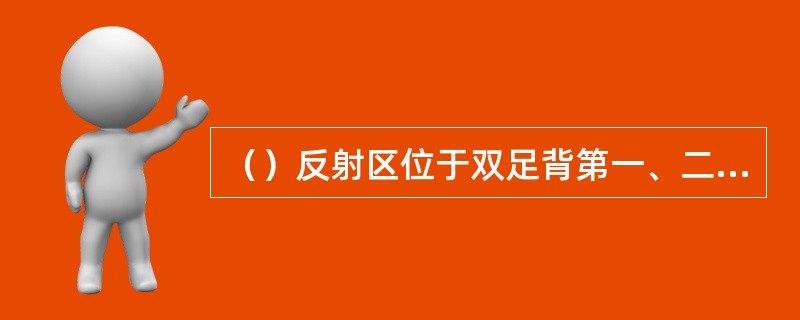 （）反射区位于双足背第一、二...